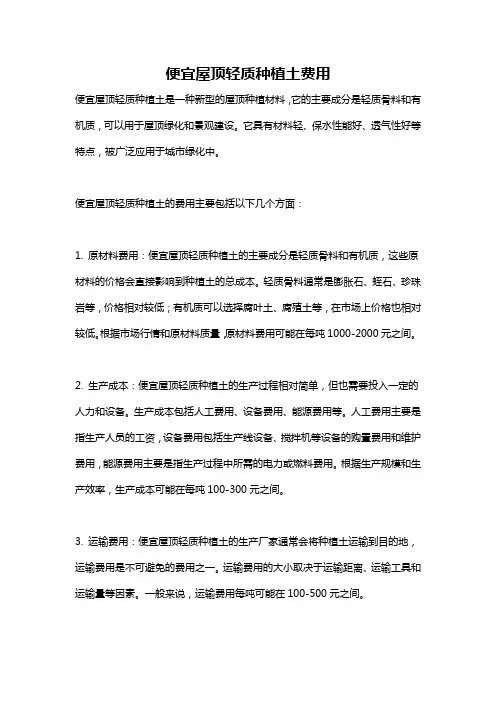 便宜屋顶轻质种植土费用

便宜屋顶轻质种植土是一种新型的屋顶种植材料，它的主要成分是轻质骨料和有机质，可以用于屋顶绿化和景观建设。它具有材料轻、保水性能好、透气性好等特点，被广泛应用于城市绿化中。

便宜屋顶轻质种植土的费用主要包括以下几个方面：

1. 原材料费用：便宜屋顶轻质种植土的主要成分是轻质骨料和有机质，这些原材料的价格会直接影响到种植土的总成本。轻质骨料通常是膨胀石、蛭石、珍珠岩等，价格相对较低；有机质可以选择腐叶土、腐殖土等，在市场上价格也相对较低。根据市场行情和原材料质量，原材料费用可能在每吨 1000-2000 元之间。

2. 生产成本：便宜屋顶轻质种植土的生产过程相对简单，但也需要投入一定的人力和设备。生产成本包括人工费用、设备费用、能源费用等。人工费用主要是指生产人员的工资，设备费用包括生产线设备、搅拌机等设备的购置费用和维护费用，能源费用主要是指生产过程中所需的电力或燃料费用。根据生产规模和生产效率，生产成本可能在每吨 100-300 元之间。

3. 运输费用：便宜屋顶轻质种植土的生产厂家通常会将种植土运输到目的地，运输费用是不可避免的费用之一。运输费用的大小取决于运输距离、运输工具和运输量等因素。一般来说，运输费用每吨可能在 100-500 元之间。